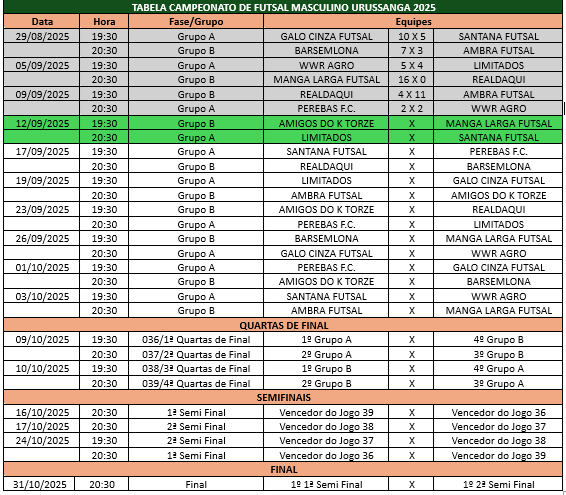 TABELA CAMPEONATO DE FUTSAL MASCULINO URUSSANGA 2025

| Data | Hora | Fase/Grupo | Equipes | | |
|---|---|---|---|---|---|
| 29/08/2025 | 19:30 | Grupo A | GALO CINZA FUTSAL | 10 X 5 | SANTANA FUTSAL |
| | 20:30 | Grupo B | BARSEMLONA | 7 X 3 | AMBRA FUTSAL |
| 05/09/2025 | 19:30 | Grupo A | WWR AGRO | 5 X 4 | LIMITADOS |
| | 20:30 | Grupo B | MANGA LARGA FUTSAL | 16 X 0 | REALDAQUI |
| 09/09/2025 | 19:30 | Grupo B | REALDAQUI | 4 X 11 | AMBRA FUTSAL |
| | 20:30 | Grupo A | PEREBAS F.C. | 2 X 2 | WWR AGRO |
| 12/09/2025 | 19:30 | Grupo B | AMIGOS DO K TORZE | X | MANGA LARGA FUTSAL |
| | 20:30 | Grupo A | LIMITADOS | X | SANTANA FUTSAL |
| 17/09/2025 | 19:30 | Grupo A | SANTANA FUTSAL | X | PEREBAS F.C. |
| | 20:30 | Grupo B | REALDAQUI | X | BARSEMLONA |
| 19/09/2025 | 19:30 | Grupo A | LIMITADOS | X | GALO CINZA FUTSAL |
| | 20:30 | Grupo B | AMBRA FUTSAL | X | AMIGOS DO K TORZE |
| 23/09/2025 | 19:30 | Grupo B | AMIGOS DO K TORZE | X | REALDAQUI |
| | 20:30 | Grupo A | PEREBAS F.C. | X | LIMITADOS |
| 26/09/2025 | 19:30 | Grupo B | BARSEMLONA | X | MANGA LARGA FUTSAL |
| | 20:30 | Grupo A | GALO CINZA FUTSAL | X | WWR AGRO |
| 01/10/2025 | 19:30 | Grupo A | PEREBAS F.C. | X | GALO CINZA FUTSAL |
| | 20:30 | Grupo B | AMIGOS DO K TORZE | X | BARSEMLONA |
| 03/10/2025 | 19:30 | Grupo A | SANTANA FUTSAL | X | WWR AGRO |
| | 20:30 | Grupo B | AMBRA FUTSAL | X | MANGA LARGA FUTSAL |
| QUARTAS DE FINAL | | | | | |
| 09/10/2025 | 19:30 | 036/1ª Quartas de Final | 1º Grupo A | X | 4º Grupo B |
| | 20:30 | 037/2ª Quartas de Final | 2º Grupo A | X | 3º Grupo B |
| 10/10/2025 | 19:30 | 038/3ª Quartas de Final | 1º Grupo B | X | 4º Grupo A |
| | 20:30 | 039/4ª Quartas de Final | 2º Grupo B | X | 3º Grupo A |
| SEMIFINAIS | | | | | |
| 16/10/2025 | 20:30 | 1ª Semi Final | Vencedor do Jogo 39 | X | Vencedor do Jogo 36 |
| 17/10/2025 | 20:30 | 2ª Semi Final | Vencedor do Jogo 38 | X | Vencedor do Jogo 37 |
| 24/10/2025 | 19:30 | 2ª Semi Final | Vencedor do Jogo 37 | X | Vencedor do Jogo 38 |
| | 20:30 | 1ª Semi Final | Vencedor do Jogo 36 | X | Vencedor do Jogo 39 |
| FINAL | | | | | |
| 31/10/2025 | 20:30 | Final | 1º 1ª Semi Final | X | 1º 2ª Semi Final |